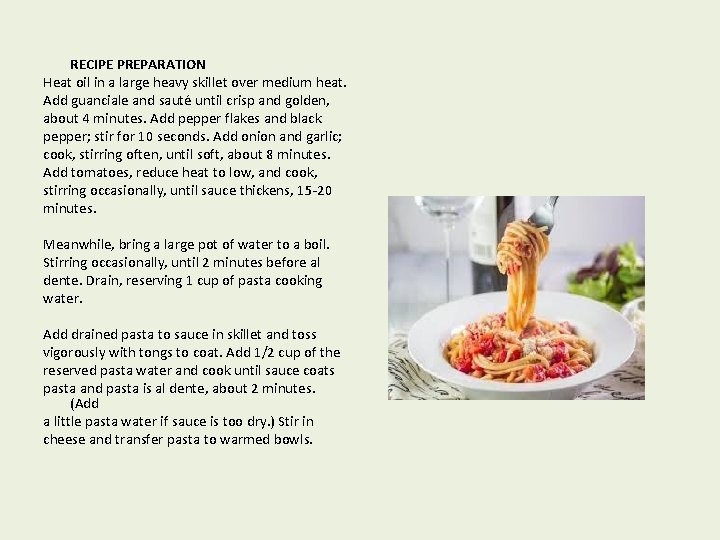 RECIPE PREPARATION

Heat oil in a large heavy skillet over medium heat. Add guanciale and sauté until crisp and golden, about 4 minutes. Add pepper flakes and black pepper; stir for 10 seconds. Add onion and garlic; cook, stirring often, until soft, about 8 minutes. Add tomatoes, reduce heat to low, and cook, stirring occasionally, until sauce thickens, 15-20 minutes.

Meanwhile, bring a large pot of water to a boil. Stirring occasionally, until 2 minutes before al dente. Drain, reserving 1 cup of pasta cooking water.

Add drained pasta to sauce in skillet and toss vigorously with tongs to coat. Add 1/2 cup of the reserved pasta water and cook until sauce coats pasta and pasta is al dente, about 2 minutes. (Add a little pasta water if sauce is too dry.) Stir in cheese and transfer pasta to warmed bowls.